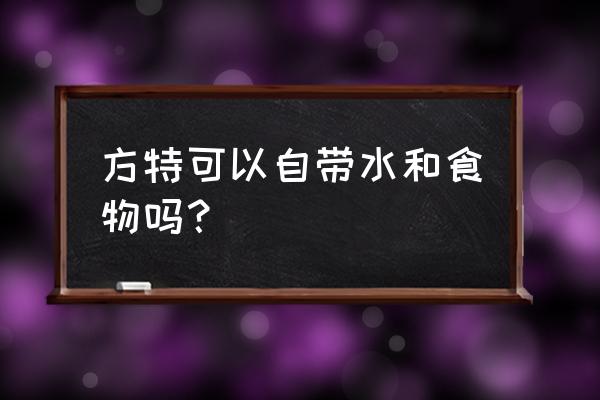 方特可以自带水和食物吗？